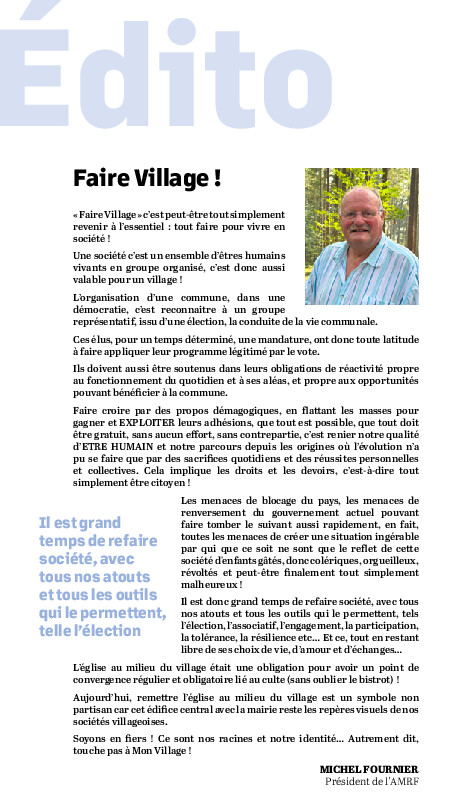 Édito

Faire Village !

« Faire Village » c'est peut-être tout simplement revenir à l'essentiel : tout faire pour vivre en société !

Une société c'est un ensemble d'êtres humains vivants en groupe organisé, c'est donc aussi valable pour un village !

L'organisation d'une commune, dans une démocratie, c'est reconnaitre à un groupe représentatif, issu d'une élection, la conduite de la vie communale.

Ces élus, pour un temps déterminé, une mandature, ont donc toute latitude à faire appliquer leur programme légitimé par le vote.

Ils doivent aussi être soutenus dans leurs obligations de réactivité propre au fonctionnement du quotidien et à ses aléas, et propre aux opportunités pouvant bénéficier à la commune.

Faire croire par des propos démagogiques, en flattant les masses pour gagner et EXPLOITER leurs adhésions, que tout est possible, que tout doit être gratuit, sans aucun effort, sans contrepartie, c'est renier notre qualité d'ETRE HUMAIN et notre parcours depuis les origines où l'évolution n'a pu se faire que par des sacrifices quotidiens et des réussites personnelles et collectives. Cela implique les droits et les devoirs, c'est-à-dire tout simplement être citoyen !

Il est grand temps de refaire société, avec tous nos atouts et tous les outils qui le permettent, telle l'élection

Les menaces de blocage du pays, les menaces de renversement du gouvernement actuel pouvant faire tomber le suivant aussi rapidement, en fait, toutes les menaces de créer une situation ingérable par qui que ce soit ne sont que le reflet de cette société d'enfants gâtés, donc colériques, orgueilleux, révoltés et peut-être finalement tout simplement malheureux !

Il est donc grand temps de refaire société, avec tous nos atouts et tous les outils qui le permettent, tels l'élection, l'associatif, l'engagement, la participation, la tolérance, la résilience etc... Et ce, tout en restant libre de ses choix de vie, d'amour et d'échanges...

L'église au milieu du village était une obligation pour avoir un point de convergence régulier et obligatoire lié au culte (sans oublier le bistrot) !

Aujourd'hui, remettre l'église au milieu du village est un symbole non partisan car cet édifice central avec la mairie reste les repères visuels de nos sociétés villageoises.

Soyons en fiers ! Ce sont nos racines et notre identité... Autrement dit, touche pas à Mon Village !

MICHEL FOURNIER
Président de l'AMRF